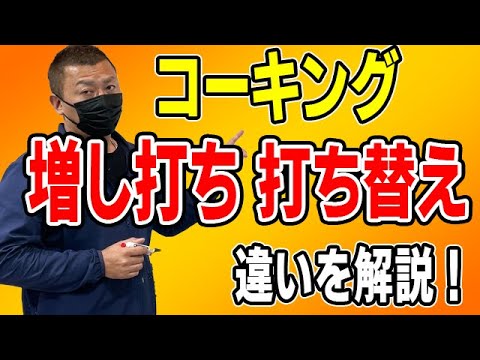 コーキング
増し打ち 打ち替え
違いを解説！